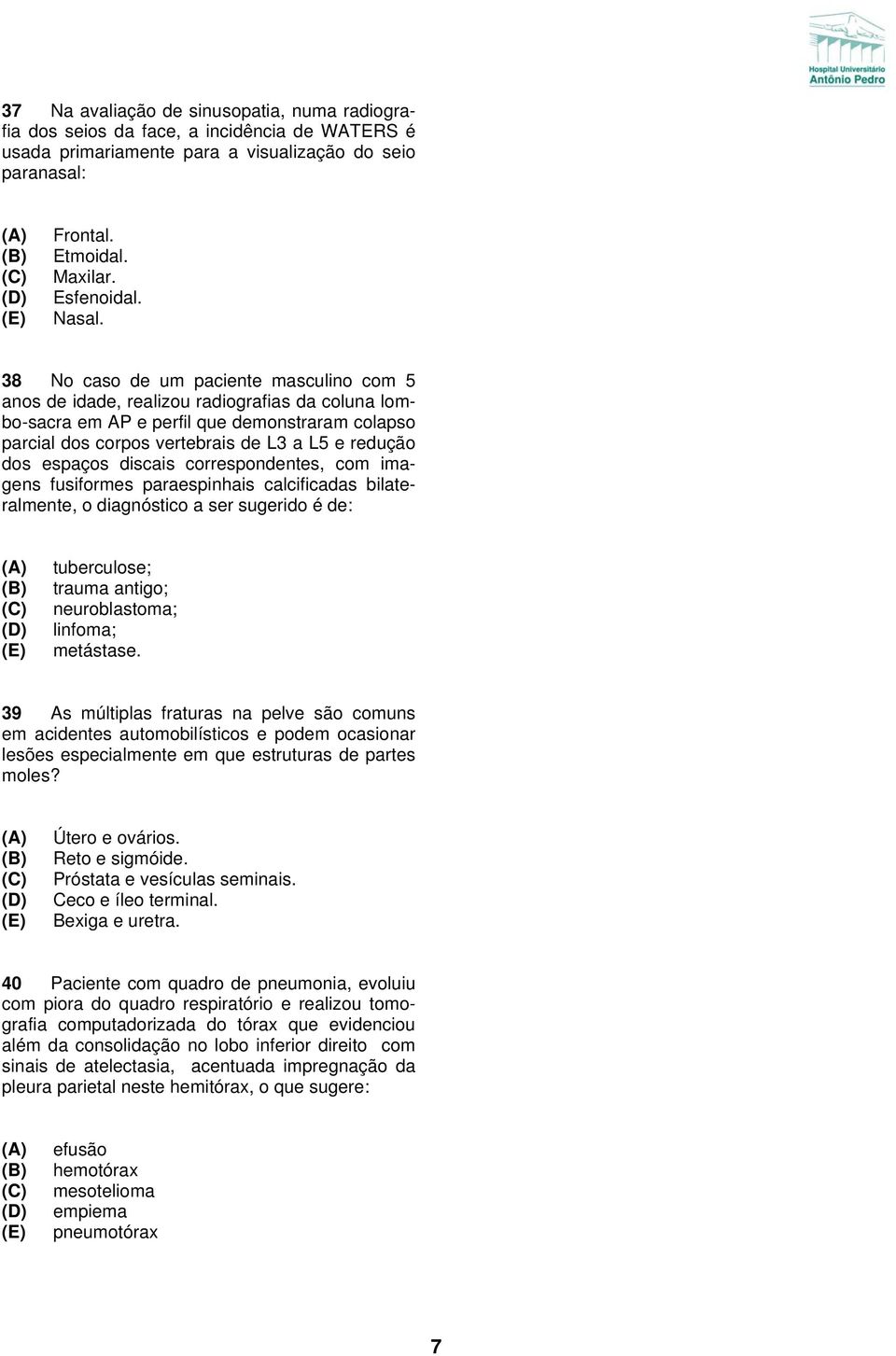 Hospital Universitário
Antônio Pedro

37 Na avaliação de sinusopatia, numa radiografia dos seios da face, a incidência de WATERS é usada primariamente para a visualização do seio paranasal:

(A) Frontal.
(B) Etmoidal.
(C) Maxilar.
(D) Esfenoidal.
(E) Nasal.

38 No caso de um paciente masculino com 5 anos de idade, realizou radiografias da coluna lombo-sacra em AP e perfil que demonstraram colapso parcial dos corpos vertebrais de L3 a L5 e redução dos espaços discais correspondentes, com imagens fusiformes paraespinhais calcificadas bilateralmente, o diagnóstico a ser sugerido é de:

(A) tuberculose;
(B) trauma antigo;
(C) neuroblastoma;
(D) linfoma;
(E) metástase.

39 As múltiplas fraturas na pelve são comuns em acidentes automobilísticos e podem ocasionar lesões especialmente em que estruturas de partes moles?

(A) Útero e ovários.
(B) Reto e sigmóide.
(C) Próstata e vesículas seminais.
(D) Ceco e íleo terminal.
(E) Bexiga e uretra.

40 Paciente com quadro de pneumonia, evoluiu com piora do quadro respiratório e realizou tomografia computadorizada do tórax que evidenciou além da consolidação no lobo inferior direito com sinais de atelectasia, acentuada impregnação da pleura parietal neste hemitórax, o que sugere:

(A) efusão
(B) hemotórax
(C) mesotelioma
(D) empiema
(E) pneumotórax

7